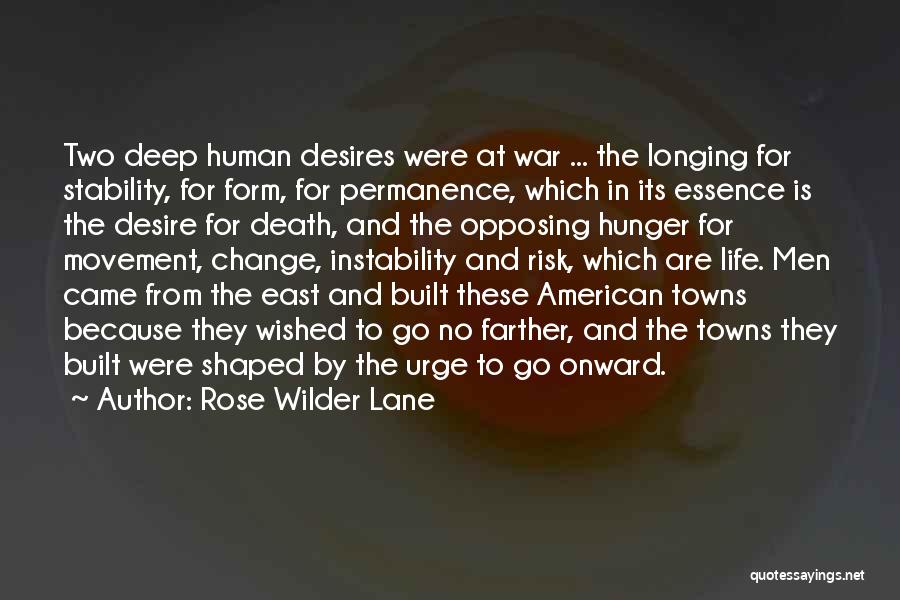 Two deep human desires were at war ... the longing for stability, for form, for permanence, which in its essence is the desire for death, and the opposing hunger for movement, change, instability and risk, which are life. Men came from the east and built these American towns because they wished to go no farther, and the towns they built were shaped by the urge to go onward.

~ Author: Rose Wilder Lane

quotessayings.net